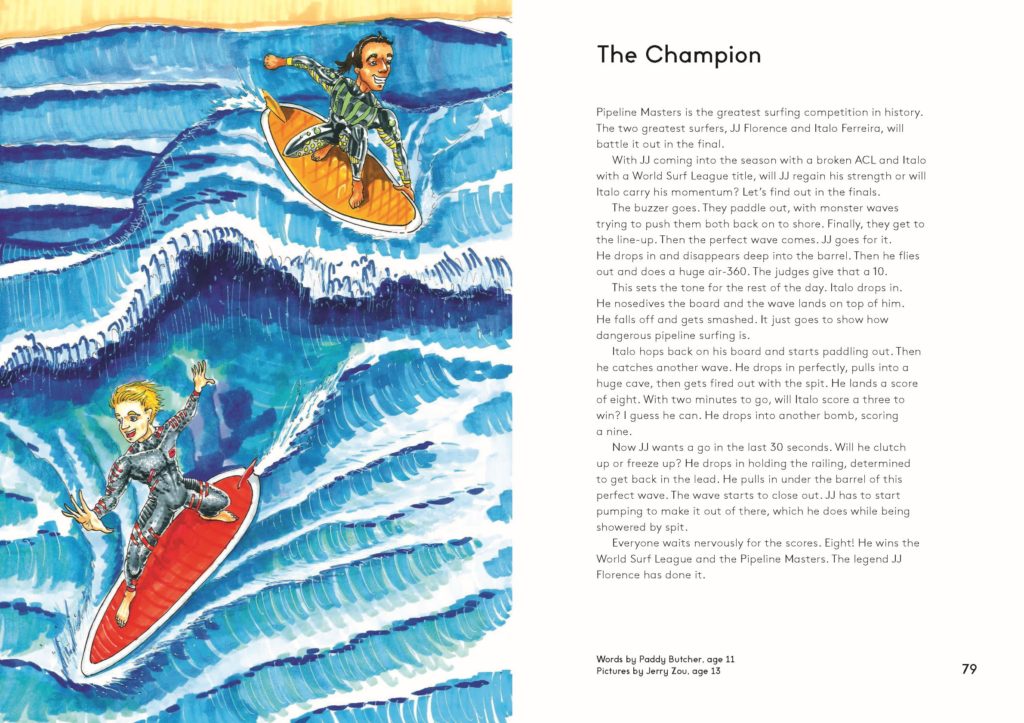 The Champion

Pipeline Masters is the greatest surfing competition in history. The two greatest surfers, JJ Florence and Italo Ferreira, will battle it out in the final.

With JJ coming into the season with a broken ACL and Italo with a World Surf League title, will JJ regain his strength or will Italo carry his momentum? Let's find out in the finals.

The buzzer goes. They paddle out, with monster waves trying to push them both back on to shore. Finally, they get to the line-up. Then the perfect wave comes. JJ goes for it. He drops in and disappears deep into the barrel. Then he flies out and does a huge air-360. The judges give that a 10.

This sets the tone for the rest of the day. Italo drops in. He nosedives the board and the wave lands on top of him. He falls off and gets smashed. It just goes to show how dangerous pipeline surfing is.

Italo hops back on his board and starts paddling out. Then he catches another wave. He drops in perfectly, pulls into a huge cave, then gets fired out with the spit. He lands a score of eight. With two minutes to go, will Italo score a three to win? I guess he can. He drops into another bomb, scoring a nine.

Now JJ wants a go in the last 30 seconds. Will he clutch up or freeze up? He drops in holding the railing, determined to get back in the lead. He pulls in under the barrel of this perfect wave. The wave starts to close out. JJ has to start pumping to make it out of there, which he does while being showered by spit.

Everyone waits nervously for the scores. Eight! He wins the World Surf League and the Pipeline Masters. The legend JJ Florence has done it.

Words by Paddy Butcher, age 11
Pictures by Jerry Zou, age 13

79